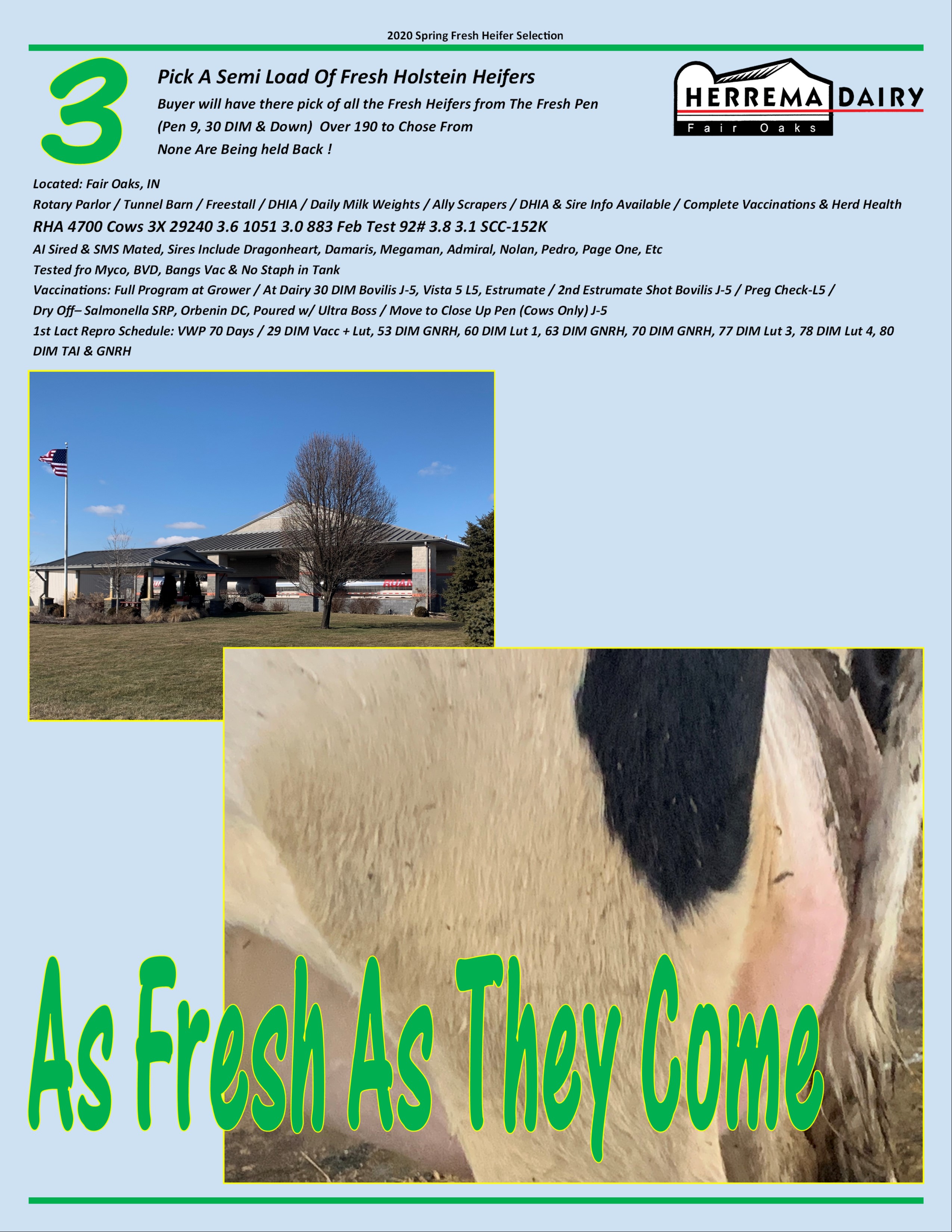 2020 Spring Fresh Heifer Selection

3

Pick A Semi Load Of Fresh Holstein Heifers

Buyer will have there pick of all the Fresh Heifers from The Fresh Pen
(Pen 9, 30 DIM & Down) Over 190 to Chose From
None Are Being held Back !

HERREMA DAIRY
Fair Oaks

Located: Fair Oaks, IN

Rotary Parlor / Tunnel Barn / Freestall / DHIA / Daily Milk Weights / Ally Scrapers / DHIA & Sire Info Available / Complete Vaccinations & Herd Health

RHA 4700 Cows 3X 29240 3.6 1051 3.0 883 Feb Test 92# 3.8 3.1 SCC-152K

AI Sired & SMS Mated, Sires Include Dragonheart, Damaris, Megaman, Admiral, Nolan, Pedro, Page One, Etc

Tested fro Myco, BVD, Bangs Vac & No Staph in Tank

Vaccinations: Full Program at Grower / At Dairy 30 DIM Bovilis J-5, Vista 5 L5, Estrumate / 2nd Estrumate Shot Bovilis J-5 / Preg Check-L5 /
Dry Off– Salmonella SRP, Orbenin DC, Poured w/ Ultra Boss / Move to Close Up Pen (Cows Only) J-5

1st Lact Repro Schedule: VWP 70 Days / 29 DIM Vacc + Lut, 53 DIM GNRH, 60 DIM Lut 1, 63 DIM GNRH, 70 DIM GNRH, 77 DIM Lut 3, 78 DIM Lut 4, 80 DIM TAI & GNRH

As Fresh As They Come